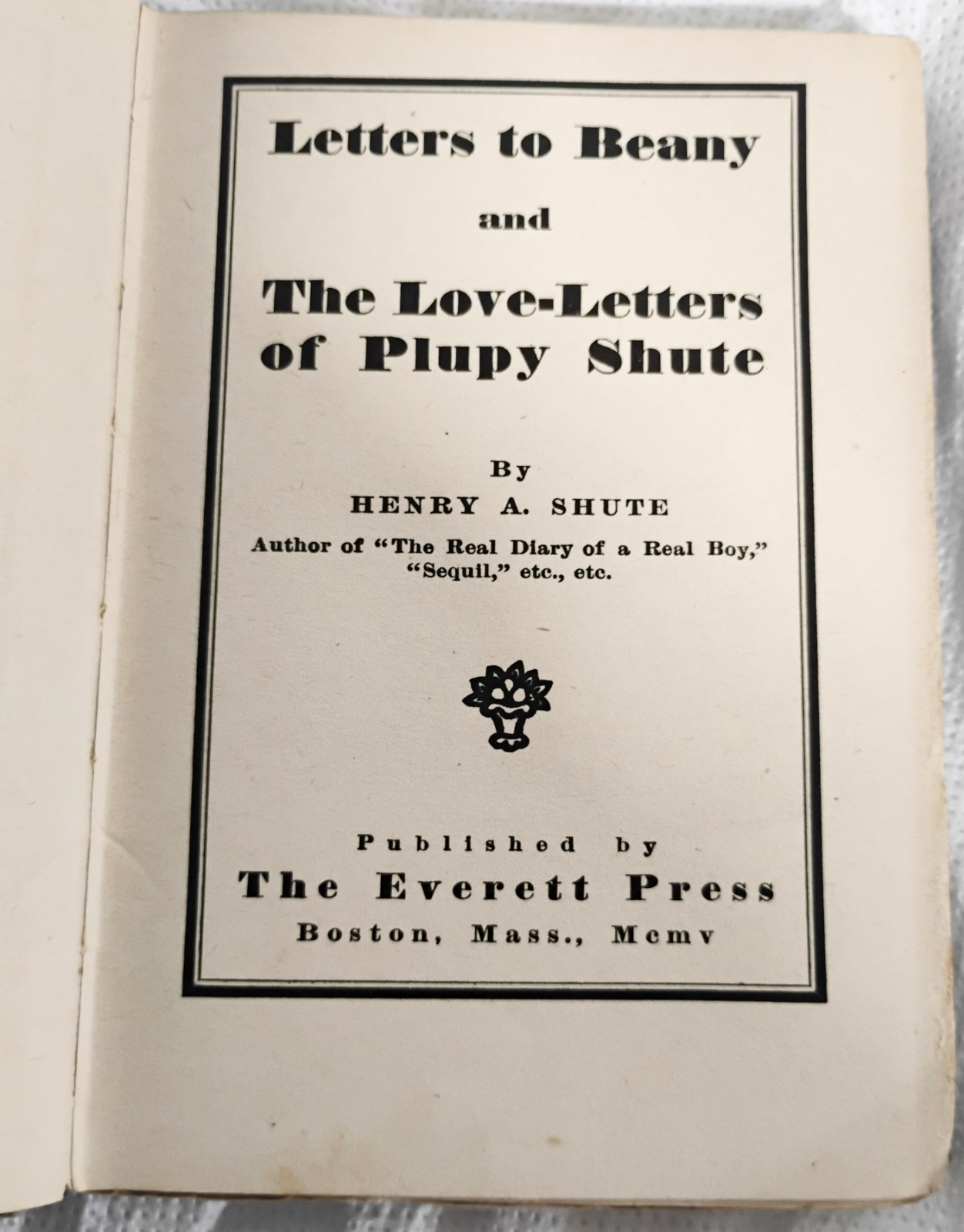 Letters to Beany

and

The Love-Letters of Plupy Shute

By

HENRY A. SHUTE

Author of "The Real Diary of a Real Boy," "Sequil," etc., etc.

Published by

The Everett Press

Boston, Mass., Mcmv